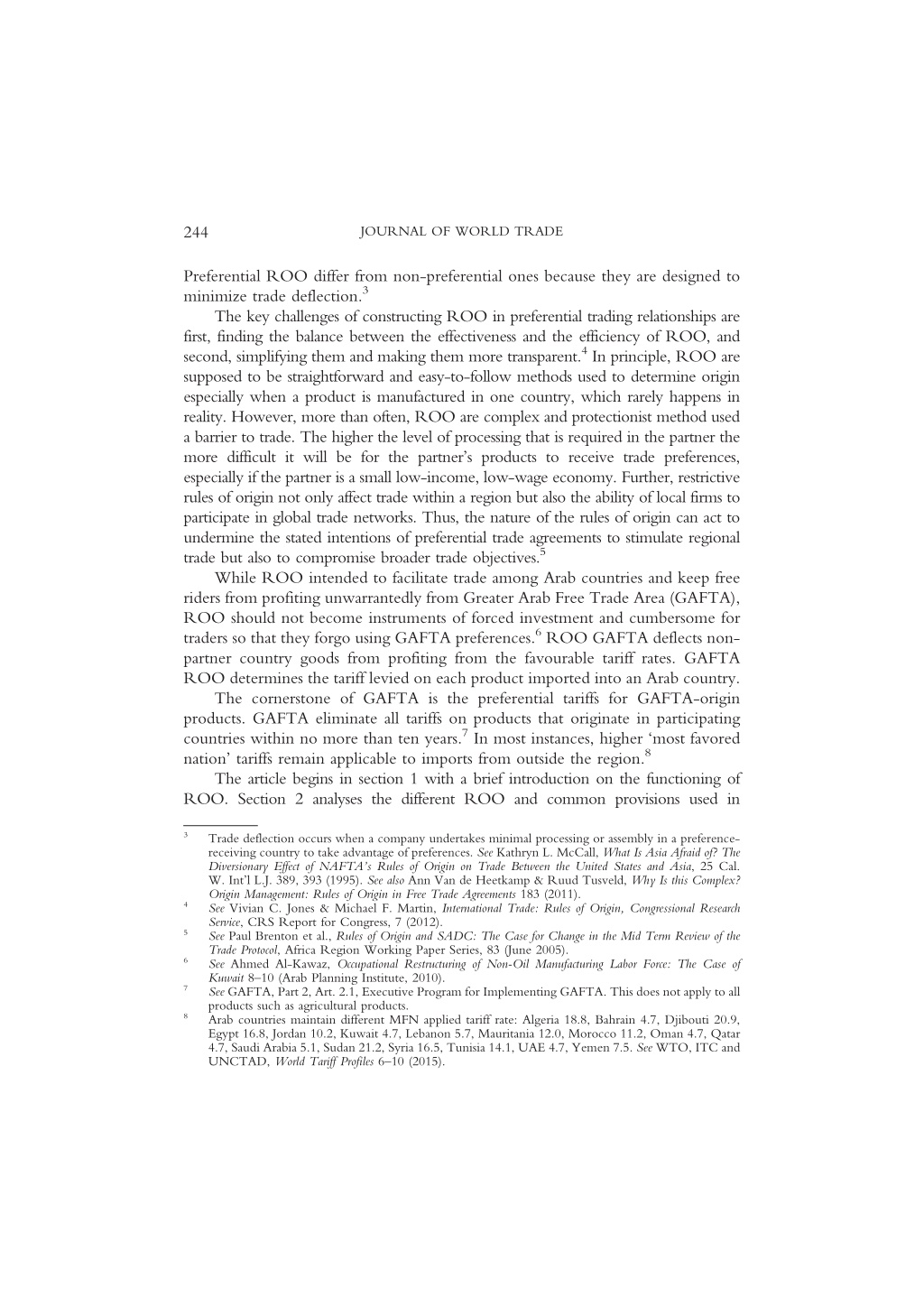 244 JOURNAL OF WORLD TRADE

Preferential ROO differ from non-preferential ones because they are designed to minimize trade deflection.$^3$

The key challenges of constructing ROO in preferential trading relationships are first, finding the balance between the effectiveness and the efficiency of ROO, and second, simplifying them and making them more transparent.$^4$ In principle, ROO are supposed to be straightforward and easy-to-follow methods used to determine origin especially when a product is manufactured in one country, which rarely happens in reality. However, more than often, ROO are complex and protectionist method used a barrier to trade. The higher the level of processing that is required in the partner the more difficult it will be for the partner's products to receive trade preferences, especially if the partner is a small low-income, low-wage economy. Further, restrictive rules of origin not only affect trade within a region but also the ability of local firms to participate in global trade networks. Thus, the nature of the rules of origin can act to undermine the stated intentions of preferential trade agreements to stimulate regional trade but also to compromise broader trade objectives.$^5$

While ROO intended to facilitate trade among Arab countries and keep free riders from profiting unwarrantedly from Greater Arab Free Trade Area (GAFTA), ROO should not become instruments of forced investment and cumbersome for traders so that they forgo using GAFTA preferences.$^6$ ROO GAFTA deflects non-partner country goods from profiting from the favourable tariff rates. GAFTA ROO determines the tariff levied on each product imported into an Arab country.

The cornerstone of GAFTA is the preferential tariffs for GAFTA-origin products. GAFTA eliminate all tariffs on products that originate in participating countries within no more than ten years.$^7$ In most instances, higher 'most favored nation' tariffs remain applicable to imports from outside the region.$^8$

The article begins in section 1 with a brief introduction on the functioning of ROO. Section 2 analyses the different ROO and common provisions used in

$^3$ Trade deflection occurs when a company undertakes minimal processing or assembly in a preference-receiving country to take advantage of preferences. See Kathryn L. McCall, What Is Asia Afraid of? The Diversionary Effect of NAFTA's Rules of Origin on Trade Between the United States and Asia, 25 Cal. W. Int'l L.J. 389, 393 (1995). See also Ann Van de Heetkamp & Ruud Tusveld, Why Is this Complex? Origin Management: Rules of Origin in Free Trade Agreements 183 (2011).
$^4$ See Vivian C. Jones & Michael F. Martin, International Trade: Rules of Origin, Congressional Research Service, CRS Report for Congress, 7 (2012).
$^5$ See Paul Brenton et al., Rules of Origin and SADC: The Case for Change in the Mid Term Review of the Trade Protocol, Africa Region Working Paper Series, 83 (June 2005).
$^6$ See Ahmed Al-Kawaz, Occupational Restructuring of Non-Oil Manufacturing Labor Force: The Case of Kuwait 8–10 (Arab Planning Institute, 2010).
$^7$ See GAFTA, Part 2, Art. 2.1, Executive Program for Implementing GAFTA. This does not apply to all products such as agricultural products.
$^8$ Arab countries maintain different MFN applied tariff rate: Algeria 18.8, Bahrain 4.7, Djibouti 20.9, Egypt 16.8, Jordan 10.2, Kuwait 4.7, Lebanon 5.7, Mauritania 12.0, Morocco 11.2, Oman 4.7, Qatar 4.7, Saudi Arabia 5.1, Sudan 21.2, Syria 16.5, Tunisia 14.1, UAE 4.7, Yemen 7.5. See WTO, ITC and UNCTAD, World Tariff Profiles 6–10 (2015).